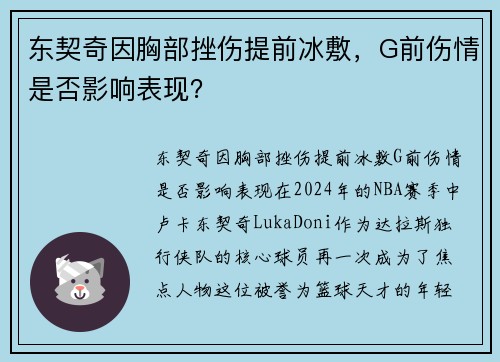 东契奇因胸部挫伤提前冰敷，G前伤情是否影响表现?

东契奇因胸部挫伤提前冰敷G前伤情是否影响表现在2024年的NBA赛季中卢卡东契奇LukaDoni作为达拉斯独行侠队的核心球员再一次成为了焦点人物这位被誉为篮球天才的年轻